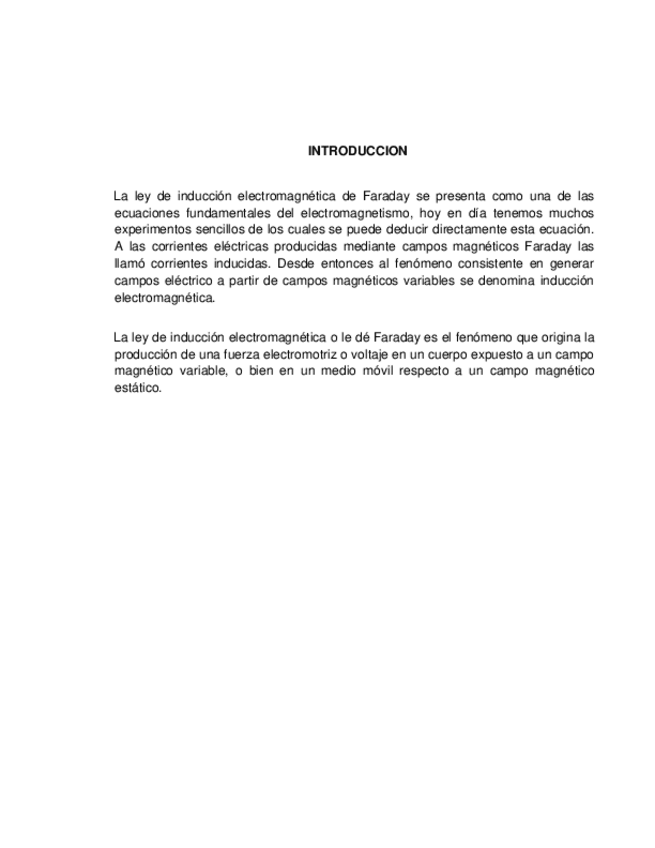 INTRODUCCION

La ley de inducción electromagnética de Faraday se presenta como una de las ecuaciones fundamentales del electromagnetismo, hoy en día tenemos muchos experimentos sencillos de los cuales se puede deducir directamente esta ecuación. A las corrientes eléctricas producidas mediante campos magnéticos Faraday las llamó corrientes inducidas. Desde entonces al fenómeno consistente en generar campos eléctrico a partir de campos magnéticos variables se denomina inducción electromagnética.

La ley de inducción electromagnética o le dé Faraday es el fenómeno que origina la producción de una fuerza electromotriz o voltaje en un cuerpo expuesto a un campo magnético variable, o bien en un medio móvil respecto a un campo magnético estático.